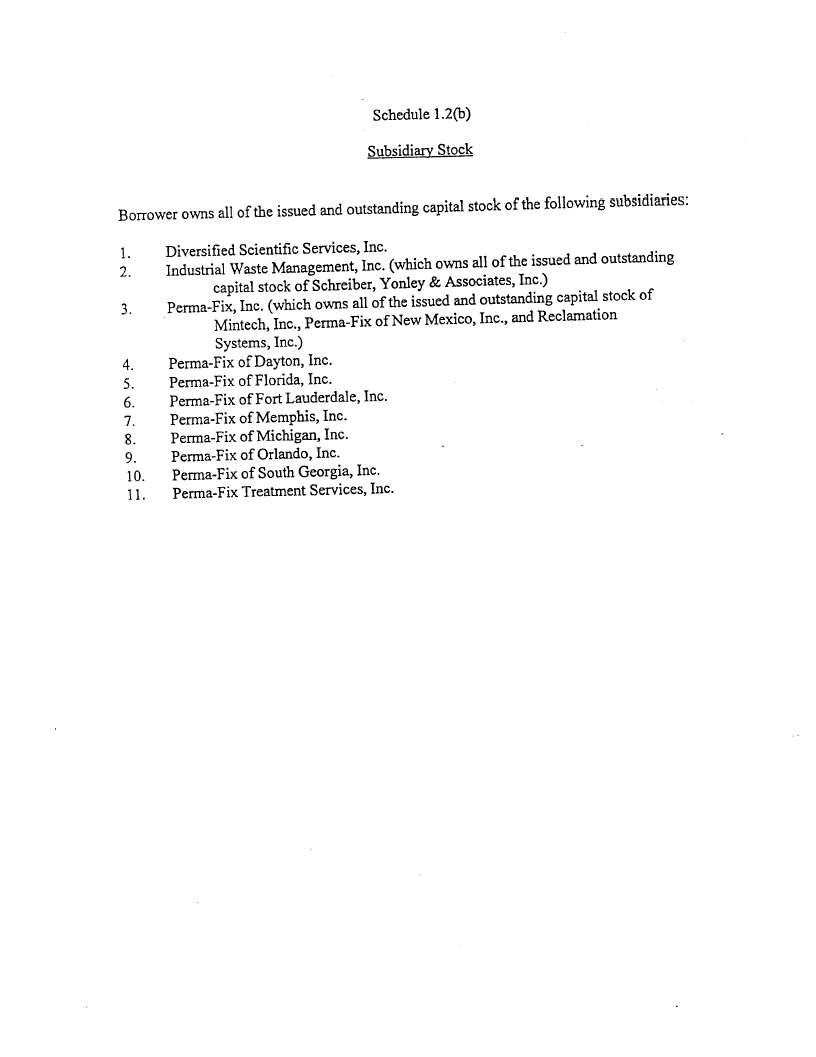 Schedule 1.2(b)

Subsidiary Stock

Borrower owns all of the issued and outstanding capital stock of the following subsidiaries:

1. Diversified Scientific Services, Inc.
2. Industrial Waste Management, Inc. (which owns all of the issued and outstanding capital stock of Schreiber, Yonley & Associates, Inc.)
3. Perma-Fix, Inc. (which owns all of the issued and outstanding capital stock of Mintech, Inc., Perma-Fix of New Mexico, Inc., and Reclamation Systems, Inc.)
4. Perma-Fix of Dayton, Inc.
5. Perma-Fix of Florida, Inc.
6. Perma-Fix of Fort Lauderdale, Inc.
7. Perma-Fix of Memphis, Inc.
8. Perma-Fix of Michigan, Inc.
9. Perma-Fix of Orlando, Inc.
10. Perma-Fix of South Georgia, Inc.
11. Perma-Fix Treatment Services, Inc.